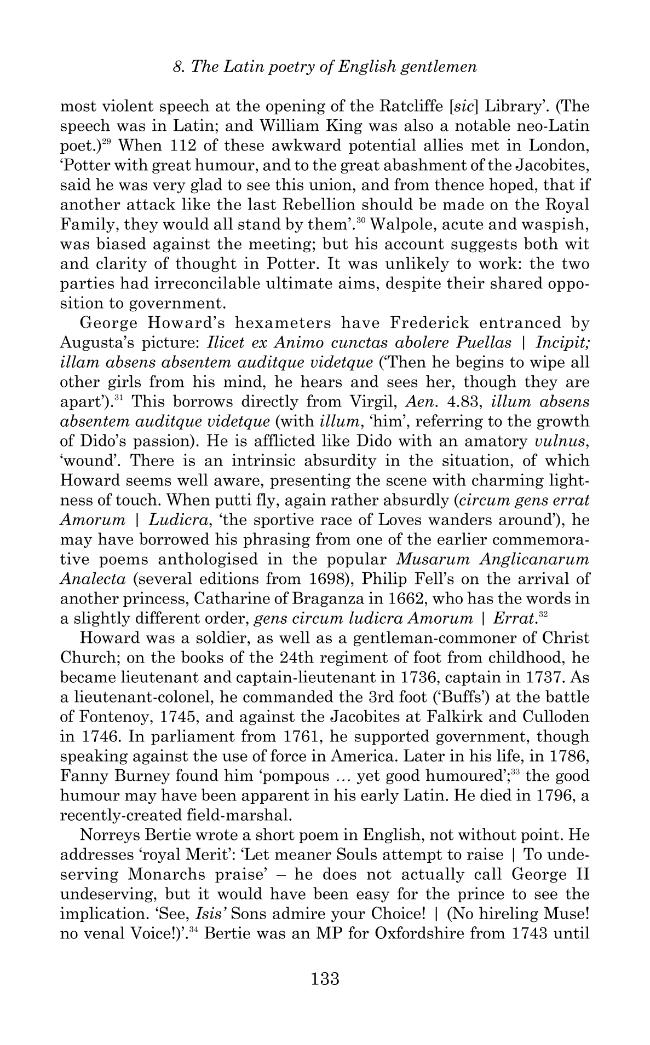 8. The Latin poetry of English gentlemen

most violent speech at the opening of the Ratcliffe [sic] Library'. (The speech was in Latin; and William King was also a notable neo-Latin poet.)$^{29}$ When 112 of these awkward potential allies met in London, 'Potter with great humour, and to the great abashment of the Jacobites, said he was very glad to see this union, and from thence hoped, that if another attack like the last Rebellion should be made on the Royal Family, they would all stand by them'.$^{30}$ Walpole, acute and waspish, was biased against the meeting; but his account suggests both wit and clarity of thought in Potter. It was unlikely to work: the two parties had irreconcilable ultimate aims, despite their shared opposition to government.

George Howard's hexameters have Frederick entranced by Augusta's picture: Ilicet ex Animo cunctas abolere Puellas | Incipit; illam absens absentem auditque videtque ('Then he begins to wipe all other girls from his mind, he hears and sees her, though they are apart').$^{31}$ This borrows directly from Virgil, Aen. 4.83, illum absens absentem auditque videtque (with illum, 'him', referring to the growth of Dido's passion). He is afflicted like Dido with an amatory vulnus, 'wound'. There is an intrinsic absurdity in the situation, of which Howard seems well aware, presenting the scene with charming lightness of touch. When putti fly, again rather absurdly (circum gens errat Amorum | Ludicra, 'the sportive race of Loves wanders around'), he may have borrowed his phrasing from one of the earlier commemorative poems anthologised in the popular Musarum Anglicanarum Analecta (several editions from 1698), Philip Fell's on the arrival of another princess, Catharine of Braganza in 1662, who has the words in a slightly different order, gens circum ludicra Amorum | Errat.$^{32}$

Howard was a soldier, as well as a gentleman-commoner of Christ Church; on the books of the 24th regiment of foot from childhood, he became lieutenant and captain-lieutenant in 1736, captain in 1737. As a lieutenant-colonel, he commanded the 3rd foot ('Buffs') at the battle of Fontenoy, 1745, and against the Jacobites at Falkirk and Culloden in 1746. In parliament from 1761, he supported government, though speaking against the use of force in America. Later in his life, in 1786, Fanny Burney found him 'pompous ... yet good humoured';$^{33}$ the good humour may have been apparent in his early Latin. He died in 1796, a recently-created field-marshal.

Norreys Bertie wrote a short poem in English, not without point. He addresses 'royal Merit': 'Let meaner Souls attempt to raise | To undeserving Monarchs praise' – he does not actually call George II undeserving, but it would have been easy for the prince to see the implication. 'See, Isis' Sons admire your Choice! | (No hireling Muse! no venal Voice!)'.$^{34}$ Bertie was an MP for Oxfordshire from 1743 until

133